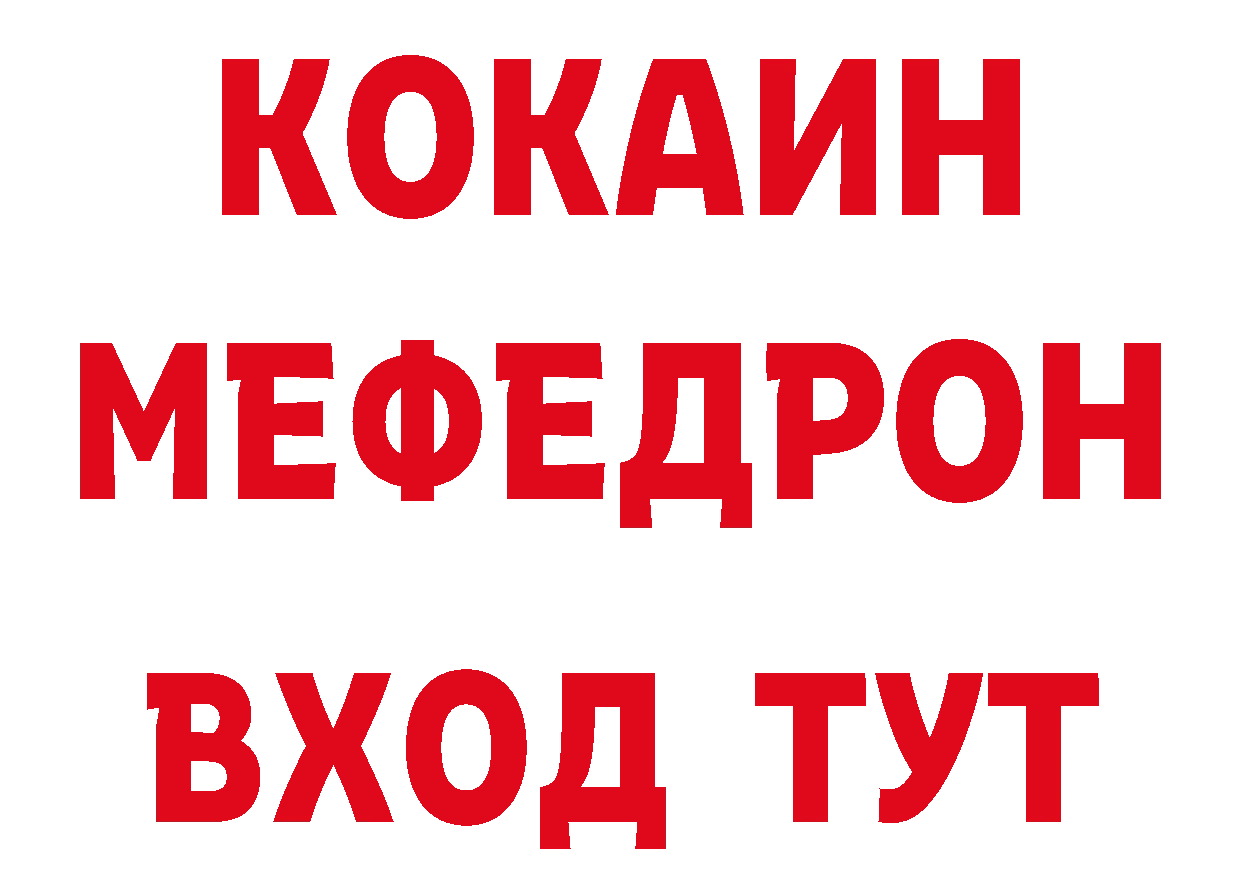 КОКАИН
МЕФЕДРОН
ВХОД ТУТ